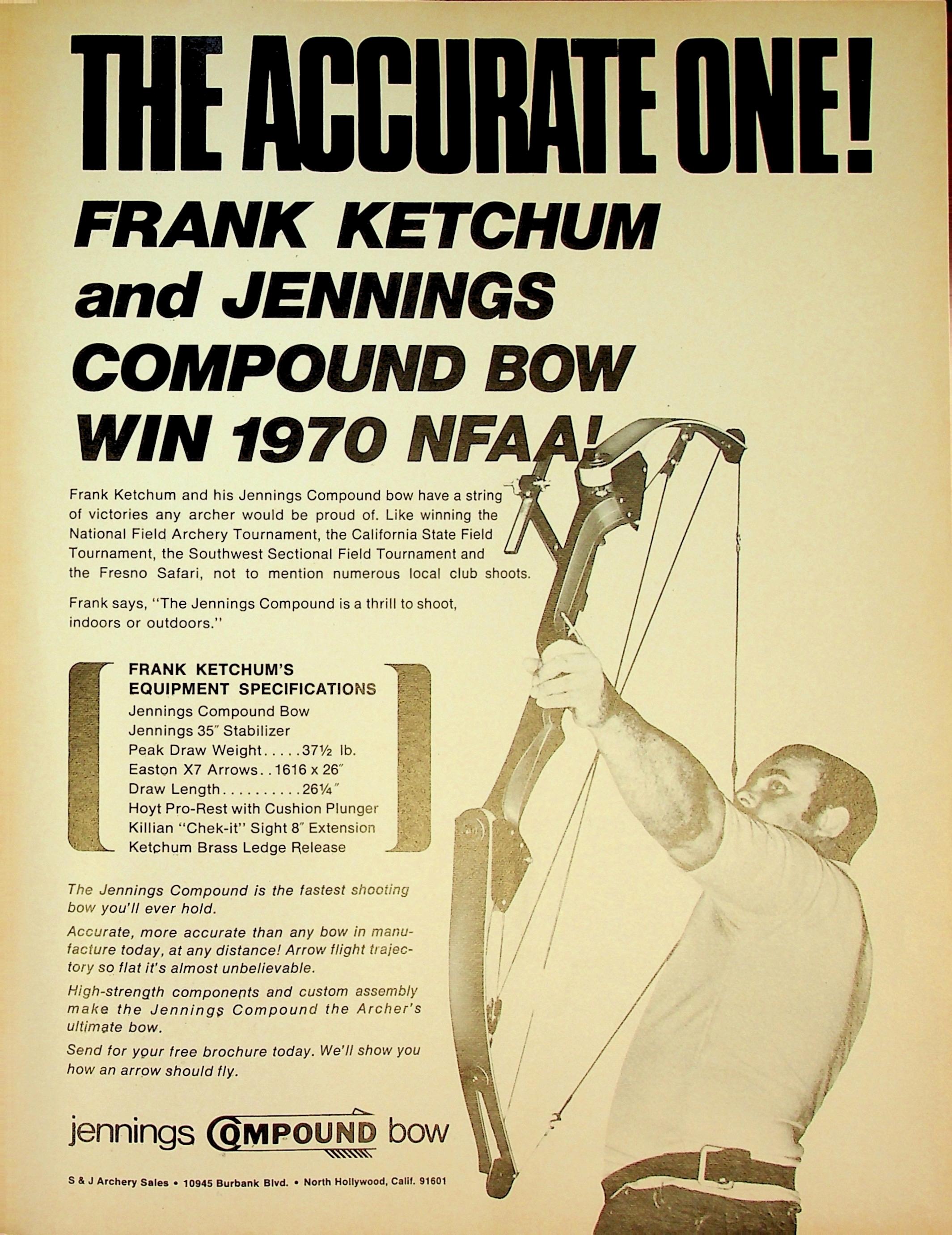 THE ACCURATE ONE!

FRANK KETCHUM and JENNINGS COMPOUND BOW WIN 1970 NFAA!

Frank Ketchum and his Jennings Compound bow have a string of victories any archer would be proud of. Like winning the National Field Archery Tournament, the California State Field Tournament, the Southwest Sectional Field Tournament and the Fresno Safari, not to mention numerous local club shoots.

Frank says, "The Jennings Compound is a thrill to shoot, indoors or outdoors."

FRANK KETCHUM'S EQUIPMENT SPECIFICATIONS
Jennings Compound Bow
Jennings 35″ Stabilizer
Peak Draw Weight.....37½ lb.
Easton X7 Arrows..1616 x 26″
Draw Length..........26¼″
Hoyt Pro-Rest with Cushion Plunger
Killian "Chek-it" Sight 8″ Extension
Ketchum Brass Ledge Release

The Jennings Compound is the fastest shooting bow you'll ever hold.

Accurate, more accurate than any bow in manufacture today, at any distance! Arrow flight trajectory so flat it's almost unbelievable.

High-strength components and custom assembly make the Jennings Compound the Archer's ultimate bow.

Send for your free brochure today. We'll show you how an arrow should fly.

jennings COMPOUND bow

S & J Archery Sales • 10945 Burbank Blvd. • North Hollywood, Calif. 91601